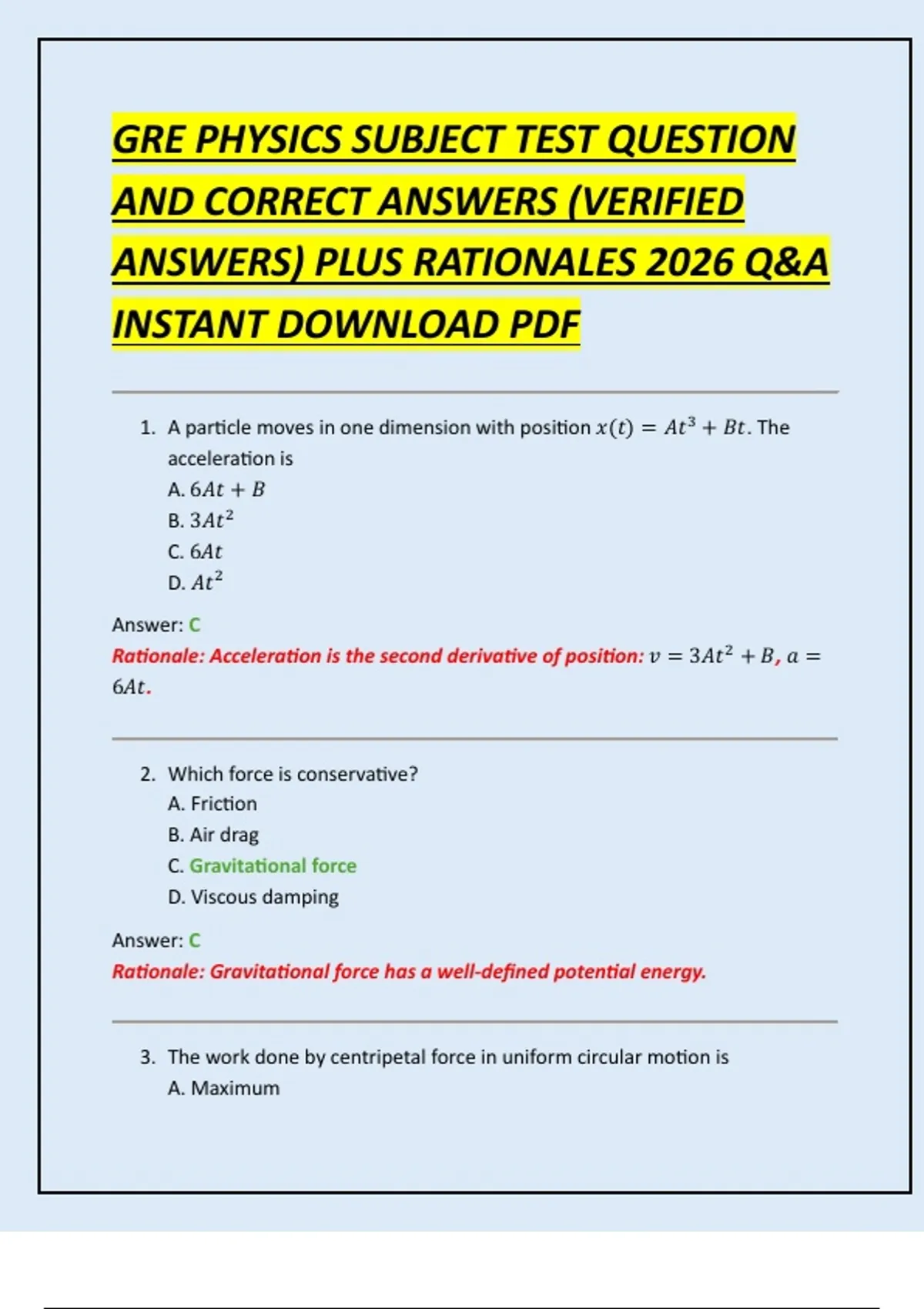 GRE PHYSICS SUBJECT TEST QUESTION AND CORRECT ANSWERS (VERIFIED ANSWERS) PLUS RATIONALES 2026 Q&A INSTANT DOWNLOAD PDF

1. A particle moves in one dimension with position $x(t) = At^3 + Bt$. The acceleration is
A. $6At + B$
B. $3At^2$
C. $6At$
D. $At^2$

Answer: C
Rationale: Acceleration is the second derivative of position: $v = 3At^2 + B$, $a = 6At$.

2. Which force is conservative?
A. Friction
B. Air drag
C. Gravitational force
D. Viscous damping

Answer: C
Rationale: Gravitational force has a well-defined potential energy.

3. The work done by centripetal force in uniform circular motion is
A. Maximum